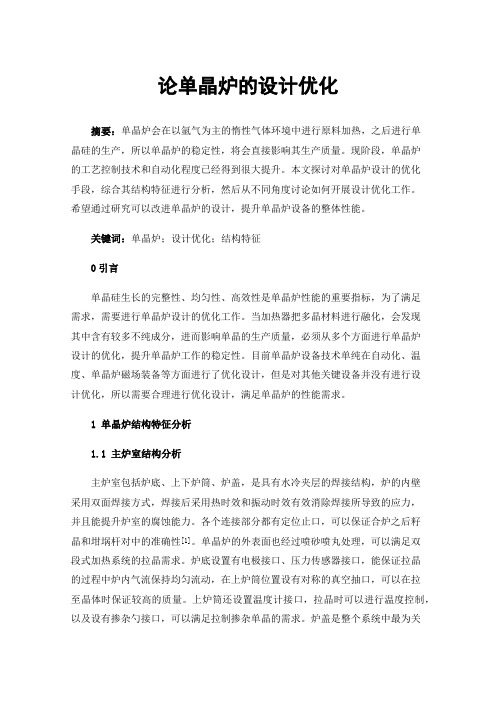 论单晶炉的设计优化

摘要：单晶炉会在以氩气为主的惰性气体环境中进行原料加热，之后进行单晶硅的生产，所以单晶炉的稳定性，将会直接影响其生产质量。现阶段，单晶炉的工艺控制技术和自动化程度已经得到很大提升。本文探讨对单晶炉设计的优化手段，综合其结构特征进行分析，然后从不同角度讨论如何开展设计优化工作。希望通过研究可以改进单晶炉的设计，提升单晶炉设备的整体性能。

关键词：单晶炉；设计优化；结构特征

0 引言

单晶硅生长的完整性、均匀性、高效性是单晶炉性能的重要指标，为了满足需求，需要进行单晶炉设计的优化工作。当加热器把多晶材料进行融化，会发现其中含有较多不纯成分，进而影响单晶的生产质量，必须从多个方面进行单晶炉设计的优化，提升单晶炉工作的稳定性。目前单晶炉设备技术单纯在自动化、温度、单晶炉磁场装备等方面进行了优化设计，但是对其他关键设备并没有进行设计优化，所以需要合理进行优化设计，满足单晶炉的性能需求。

1 单晶炉结构特征分析

1.1 主炉室结构分析

主炉室包括炉底、上下炉筒、炉盖，是具有水冷夹层的焊接结构，炉的内壁采用双面焊接方式，焊接后采用热时效和振动时效有效消除焊接所导致的应力，并且能提升炉室的腐蚀能力。各个连接部分都有定位止口，可以保证合炉之后籽晶和坩埚杆对中的准确性[1]。单晶炉的外表面也经过喷砂喷丸处理，可以满足双段式加热系统的拉晶需求。炉底设置有电极接口、压力传感器接口，能保证拉晶的过程中炉内气流保持均匀流动，在上炉筒位置设有对称的真空抽口，可以在拉至晶体时保证较高的质量。上炉筒还设置温度计接口，拉晶时可以进行温度控制，以及设有掺杂勺接口，可以满足拉制掺杂单晶的需求。炉盖是整个系统中最为关